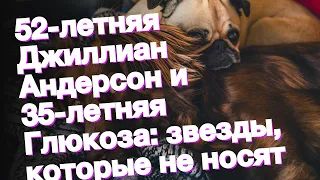 52-летняя Джиллиан Андерсон и 35-летняя Глюкоза: звезды, которые не носят